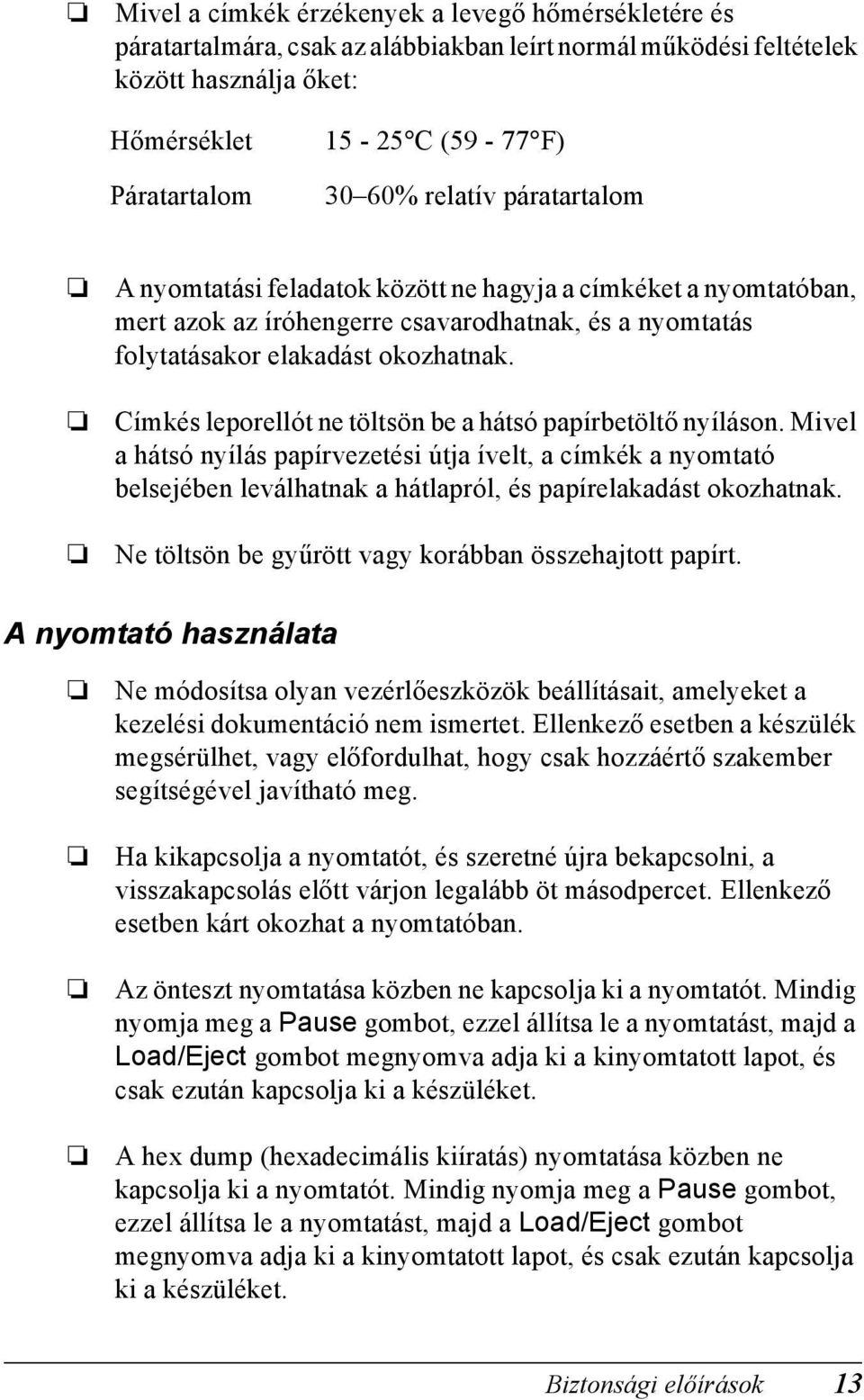 ❏ Mivel a címkék érzékenyek a levegő hőmérsékletére és páratartalmára, csak az alábbiakban leírt normál működési feltételek között használja őket:

| Hőmérséklet | 15 - 25°C (59 - 77°F) |
|---|---|
| Páratartalom | 30–60% relatív páratartalom |

❏ A nyomtatási feladatok között ne hagyja a címkéket a nyomtatóban, mert azok az íróhengerre csavarodhatnak, és a nyomtatás folytatásakor elakadást okozhatnak.

❏ Címkés leporellót ne töltsön be a hátsó papírbetöltő nyíláson. Mivel a hátsó nyílás papírvezetési útja ívelt, a címkék a nyomtató belsejében leválhatnak a hátlapról, és papírelakadást okozhatnak.

❏ Ne töltsön be gyűrött vagy korábban összehajtott papírt.

A nyomtató használata

❏ Ne módosítsa olyan vezérlőeszközök beállításait, amelyeket a kezelési dokumentáció nem ismertet. Ellenkező esetben a készülék megsérülhet, vagy előfordulhat, hogy csak hozzáértő szakember segítségével javítható meg.

❏ Ha kikapcsolja a nyomtatót, és szeretné újra bekapcsolni, a visszakapcsolás előtt várjon legalább öt másodpercet. Ellenkező esetben kárt okozhat a nyomtatóban.

❏ Az önteszt nyomtatása közben ne kapcsolja ki a nyomtatót. Mindig nyomja meg a Pause gombot, ezzel állítsa le a nyomtatást, majd a Load/Eject gombot megnyomva adja ki a kinyomtatott lapot, és csak ezután kapcsolja ki a készüléket.

❏ A hex dump (hexadecimális kiíratás) nyomtatása közben ne kapcsolja ki a nyomtatót. Mindig nyomja meg a Pause gombot, ezzel állítsa le a nyomtatást, majd a Load/Eject gombot megnyomva adja ki a kinyomtatott lapot, és csak ezután kapcsolja ki a készüléket.

Biztonsági előírások 13